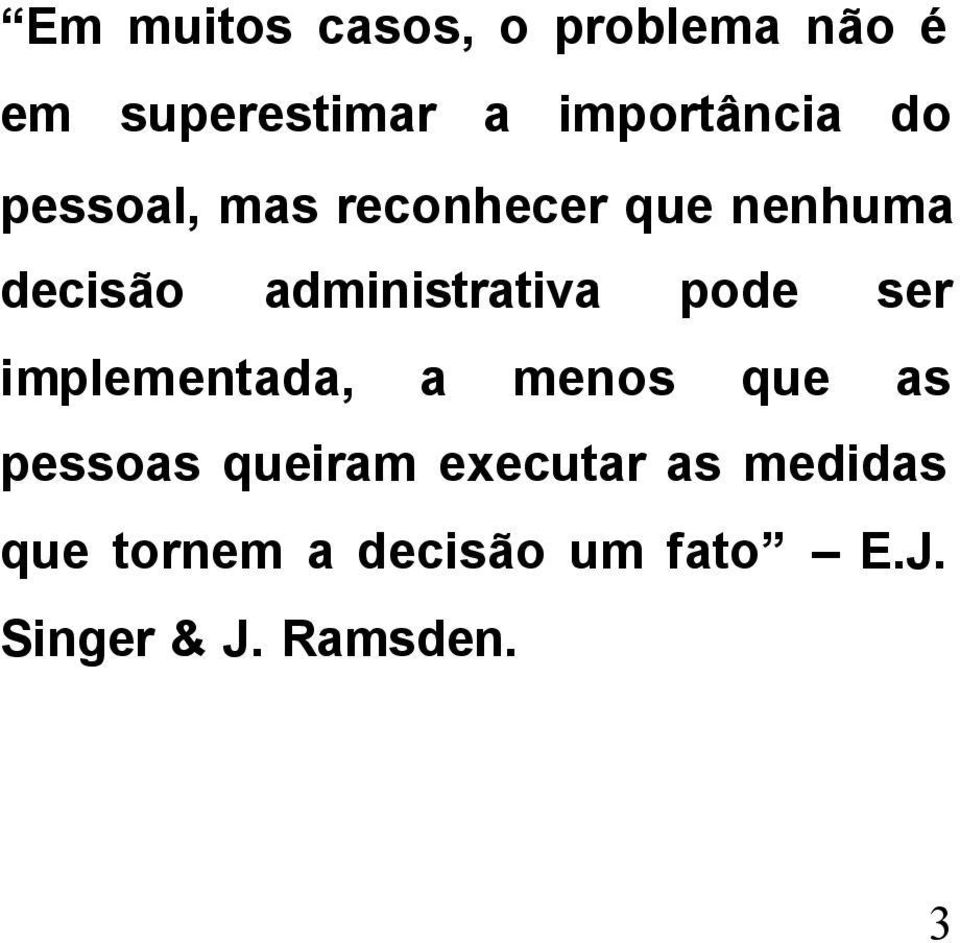 “Em muitos casos, o problema não é em superestimar a importância do pessoal, mas reconhecer que nenhuma decisão administrativa pode ser implementada, a menos que as pessoas queiram executar as medidas que tornem a decisão um fato” – E.J. Singer & J. Ramsden.

3